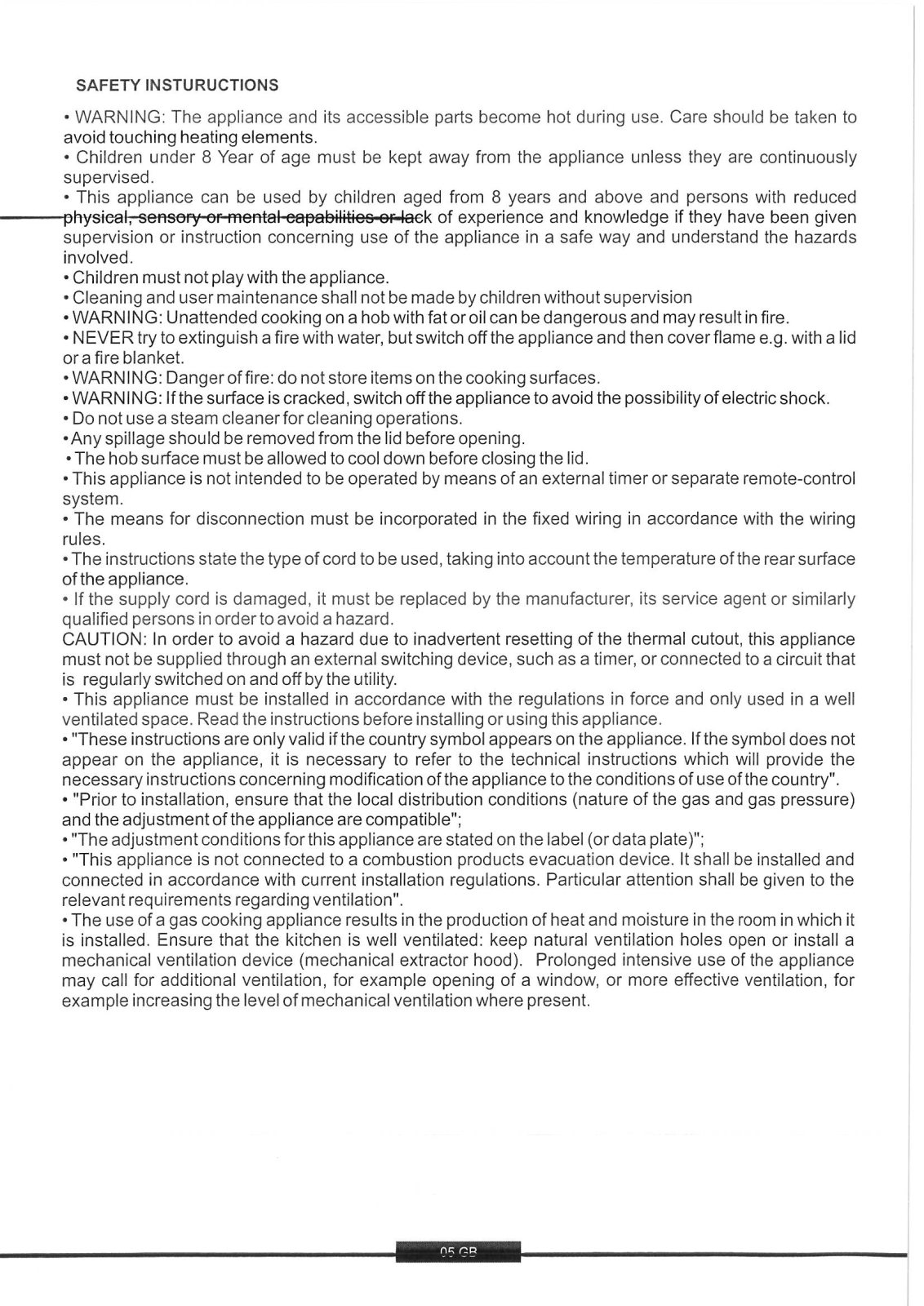 SAFETY INSTURUCTIONS

• WARNING: The appliance and its accessible parts become hot during use. Care should be taken to avoid touching heating elements.
• Children under 8 Year of age must be kept away from the appliance unless they are continuously supervised.
• This appliance can be used by children aged from 8 years and above and persons with reduced physical, sensory or mental capabilities or lack of experience and knowledge if they have been given supervision or instruction concerning use of the appliance in a safe way and understand the hazards involved.
• Children must not play with the appliance.
• Cleaning and user maintenance shall not be made by children without supervision
• WARNING: Unattended cooking on a hob with fat or oil can be dangerous and may result in fire.
• NEVER try to extinguish a fire with water, but switch off the appliance and then cover flame e.g. with a lid or a fire blanket.
• WARNING: Danger of fire: do not store items on the cooking surfaces.
• WARNING: If the surface is cracked, switch off the appliance to avoid the possibility of electric shock.
• Do not use a steam cleaner for cleaning operations.
• Any spillage should be removed from the lid before opening.
• The hob surface must be allowed to cool down before closing the lid.
• This appliance is not intended to be operated by means of an external timer or separate remote-control system.
• The means for disconnection must be incorporated in the fixed wiring in accordance with the wiring rules.
• The instructions state the type of cord to be used, taking into account the temperature of the rear surface of the appliance.
• If the supply cord is damaged, it must be replaced by the manufacturer, its service agent or similarly qualified persons in order to avoid a hazard.
CAUTION: In order to avoid a hazard due to inadvertent resetting of the thermal cutout, this appliance must not be supplied through an external switching device, such as a timer, or connected to a circuit that is regularly switched on and off by the utility.
• This appliance must be installed in accordance with the regulations in force and only used in a well ventilated space. Read the instructions before installing or using this appliance.
• "These instructions are only valid if the country symbol appears on the appliance. If the symbol does not appear on the appliance, it is necessary to refer to the technical instructions which will provide the necessary instructions concerning modification of the appliance to the conditions of use of the country".
• "Prior to installation, ensure that the local distribution conditions (nature of the gas and gas pressure) and the adjustment of the appliance are compatible";
• "The adjustment conditions for this appliance are stated on the label (or data plate)";
• "This appliance is not connected to a combustion products evacuation device. It shall be installed and connected in accordance with current installation regulations. Particular attention shall be given to the relevant requirements regarding ventilation".
• The use of a gas cooking appliance results in the production of heat and moisture in the room in which it is installed. Ensure that the kitchen is well ventilated: keep natural ventilation holes open or install a mechanical ventilation device (mechanical extractor hood). Prolonged intensive use of the appliance may call for additional ventilation, for example opening of a window, or more effective ventilation, for example increasing the level of mechanical ventilation where present.

05 GB